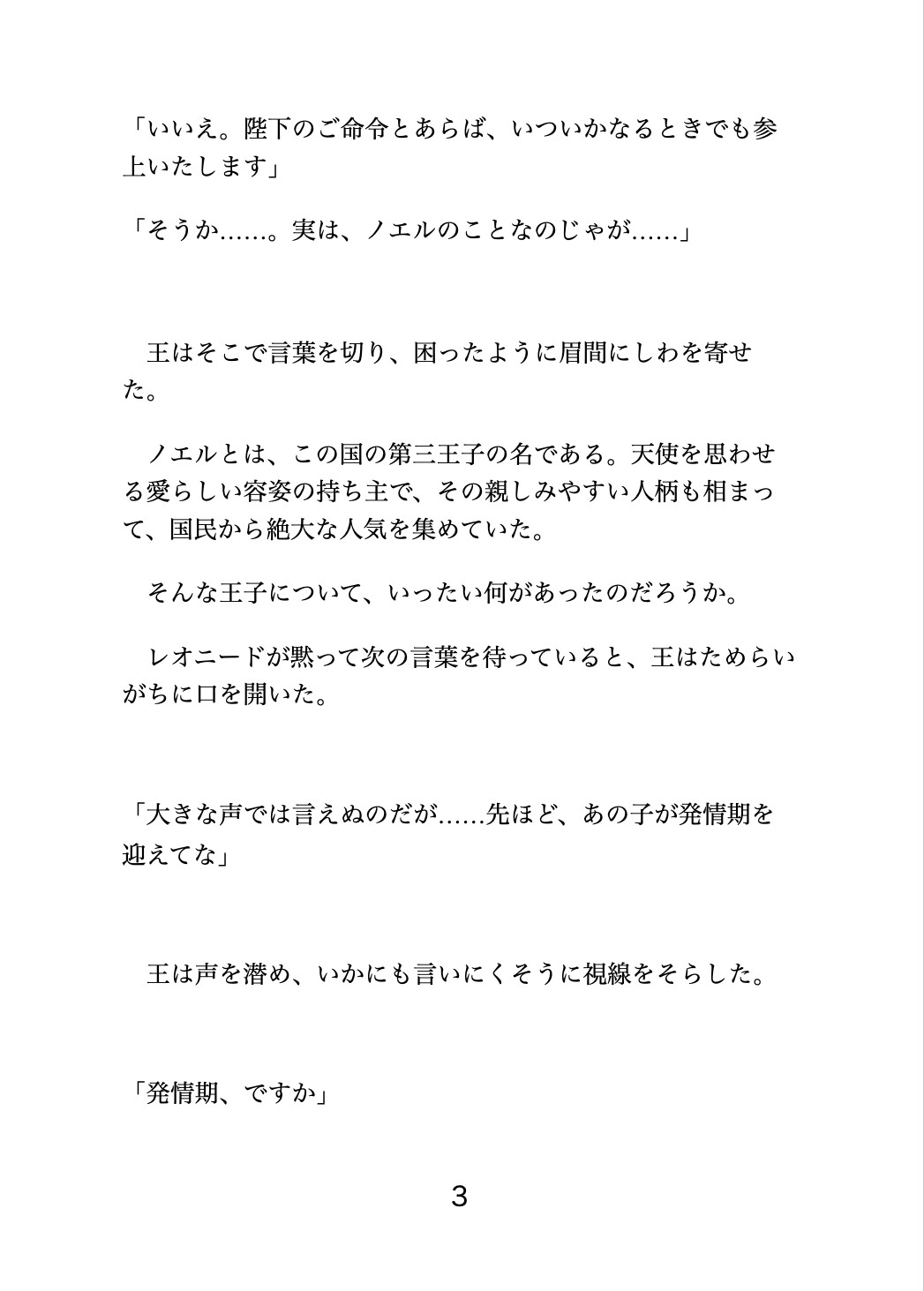 「いいえ。陛下のご命令とあらば、いついかなるときでも参上いたします」

「そうか……。実は、ノエルのことなのじゃが……」

　王はそこで言葉を切り、困ったように眉間にしわを寄せた。

　ノエルとは、この国の第三王子の名である。天使を思わせる愛らしい容姿の持ち主で、その親しみやすい人柄も相まって、国民から絶大な人気を集めていた。

　そんな王子について、いったい何があったのだろうか。

　レオニードが黙って次の言葉を待っていると、王はためらいがちに口を開いた。

「大きな声では言えぬのだが……先ほど、あの子が発情期を迎えてな」

　王は声を潜め、いかにも言いにくそうに視線をそらした。

「発情期、ですか」

3